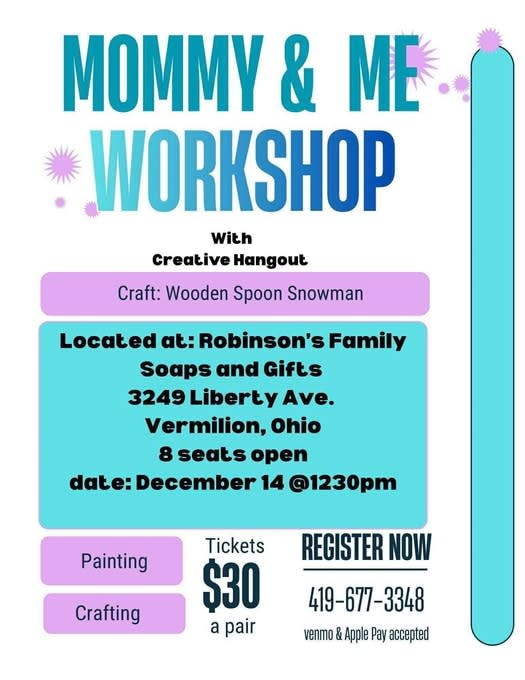 MOMMY & ME WORKSHOP

With
Creative Hangout

Craft: Wooden Spoon Snowman

Located at: Robinson's Family Soaps and Gifts
3249 Liberty Ave.
Vermilion, Ohio
8 seats open
date: December 14 @1230pm

Painting

Crafting

Tickets
$30
a pair

REGISTER NOW
419-677-3348
venmo & Apple Pay accepted